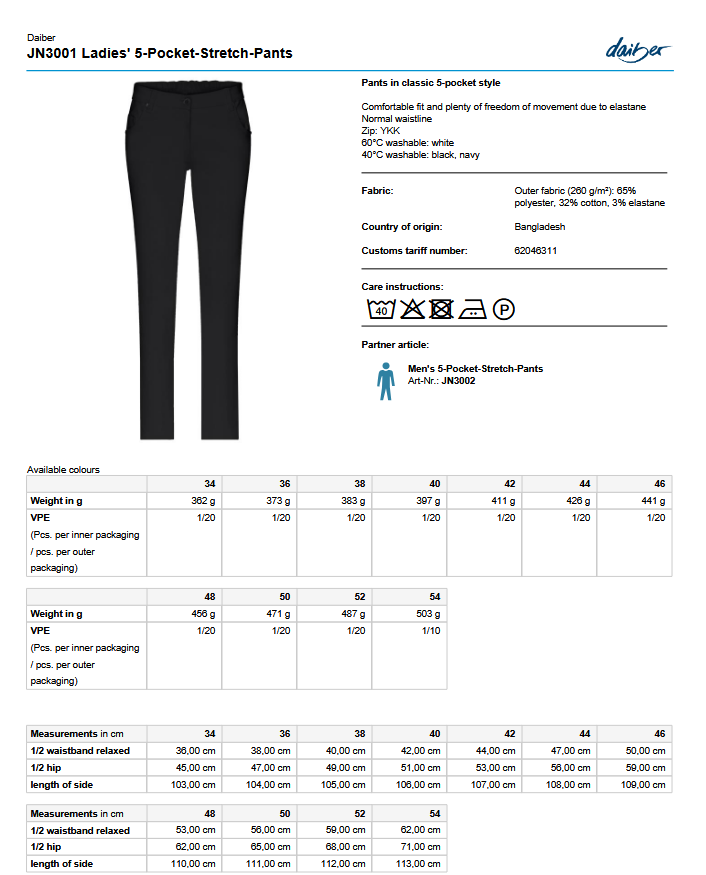 Daiber
JN3001 Ladies' 5-Pocket-Stretch-Pants

daiber

Pants in classic 5-pocket style

Comfortable fit and plenty of freedom of movement due to elastane
Normal waistline
Zip: YKK
60°C washable: white
40°C washable: black, navy

Fabric: Outer fabric (260 g/m²): 65% polyester, 32% cotton, 3% elastane

Country of origin: Bangladesh

Customs tariff number: 62046311

Care instructions:

40 P

Partner article:

Men's 5-Pocket-Stretch-Pants
Art-Nr.: JN3002

Available colours

| | 34 | 36 | 38 | 40 | 42 | 44 | 46 |
|---|---|---|---|---|---|---|---|
| Weight in g | 362 g | 373 g | 383 g | 397 g | 411 g | 426 g | 441 g |
| VPE (Pcs. per inner packaging / pcs. per outer packaging) | 1/20 | 1/20 | 1/20 | 1/20 | 1/20 | 1/20 | 1/20 |

| | 48 | 50 | 52 | 54 |
|---|---|---|---|---|
| Weight in g | 456 g | 471 g | 487 g | 503 g |
| VPE (Pcs. per inner packaging / pcs. per outer packaging) | 1/20 | 1/20 | 1/20 | 1/10 |

| Measurements in cm | 34 | 36 | 38 | 40 | 42 | 44 | 46 |
|---|---|---|---|---|---|---|---|
| 1/2 waistband relaxed | 36,00 cm | 38,00 cm | 40,00 cm | 42,00 cm | 44,00 cm | 47,00 cm | 50,00 cm |
| 1/2 hip | 45,00 cm | 47,00 cm | 49,00 cm | 51,00 cm | 53,00 cm | 56,00 cm | 59,00 cm |
| length of side | 103,00 cm | 104,00 cm | 105,00 cm | 106,00 cm | 107,00 cm | 108,00 cm | 109,00 cm |

| Measurements in cm | 48 | 50 | 52 | 54 |
|---|---|---|---|---|
| 1/2 waistband relaxed | 53,00 cm | 56,00 cm | 59,00 cm | 62,00 cm |
| 1/2 hip | 62,00 cm | 65,00 cm | 68,00 cm | 71,00 cm |
| length of side | 110,00 cm | 111,00 cm | 112,00 cm | 113,00 cm |